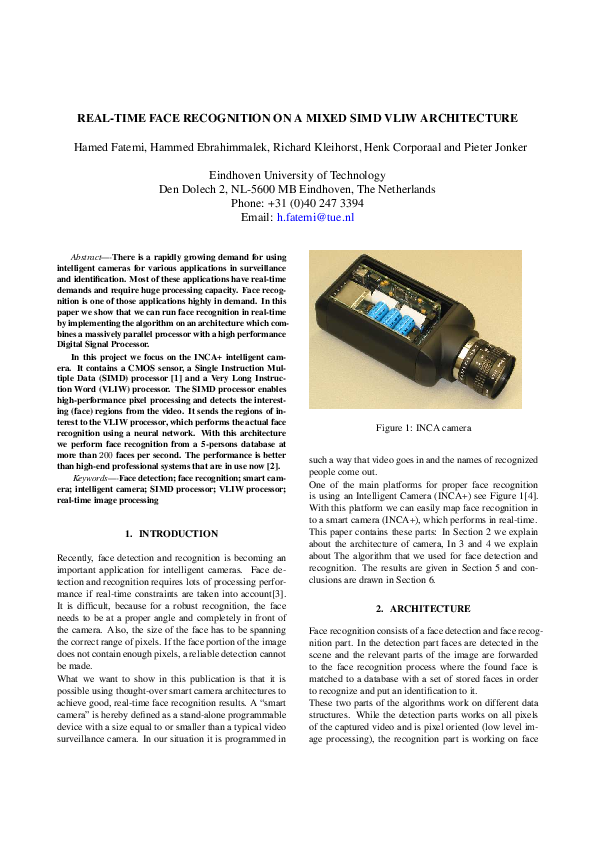 REAL-TIME FACE RECOGNITION ON A MIXED SIMD VLIW ARCHITECTURE

Hamed Fatemi, Hammed Ebrahimmalek, Richard Kleihorst, Henk Corporaal and Pieter Jonker

Eindhoven University of Technology
Den Dolech 2, NL-5600 MB Eindhoven, The Netherlands
Phone: +31 (0)40 247 3394
Email: h.fatemi@tue.nl

Abstract—There is a rapidly growing demand for using intelligent cameras for various applications in surveillance and identification. Most of these applications have real-time demands and require huge processing capacity. Face recognition is one of those applications highly in demand. In this paper we show that we can run face recognition in real-time by implementing the algorithm on an architecture which combines a massively parallel processor with a high performance Digital Signal Processor.

In this project we focus on the INCA+ intelligent camera. It contains a CMOS sensor, a Single Instruction Multiple Data (SIMD) processor [1] and a Very Long Instruction Word (VLIW) processor. The SIMD processor enables high-performance pixel processing and detects the interesting (face) regions from the video. It sends the regions of interest to the VLIW processor, which performs the actual face recognition using a neural network. With this architecture we perform face recognition from a 5-persons database at more than 200 faces per second. The performance is better than high-end professional systems that are in use now [2].

Keywords—Face detection; face recognition; smart camera; intelligent camera; SIMD processor; VLIW processor; real-time image processing

1. INTRODUCTION

Recently, face detection and recognition is becoming an important application for intelligent cameras. Face detection and recognition requires lots of processing performance if real-time constraints are taken into account[3]. It is difficult, because for a robust recognition, the face needs to be at a proper angle and completely in front of the camera. Also, the size of the face has to be spanning the correct range of pixels. If the face portion of the image does not contain enough pixels, a reliable detection cannot be made.
What we want to show in this publication is that it is possible using thought-over smart camera architectures to achieve good, real-time face recognition results. A "smart camera" is hereby defined as a stand-alone programmable device with a size equal to or smaller than a typical video surveillance camera. In our situation it is programmed in

Figure 1: INCA camera

such a way that video goes in and the names of recognized people come out.
One of the main platforms for proper face recognition is using an Intelligent Camera (INCA+) see Figure 1[4]. With this platform we can easily map face recognition in to a smart camera (INCA+), which performs in real-time. This paper contains these parts: In Section 2 we explain about the architecture of camera, In 3 and 4 we explain about The algorithm that we used for face detection and recognition. The results are given in Section 5 and conclusions are drawn in Section 6.

2. ARCHITECTURE

Face recognition consists of a face detection and face recognition part. In the detection part faces are detected in the scene and the relevant parts of the image are forwarded to the face recognition process where the found face is matched to a database with a set of stored faces in order to recognize and put an identification to it.
These two parts of the algorithms work on different data structures. While the detection parts works on all pixels of the captured video and is pixel oriented (low level image processing), the recognition part is working on face